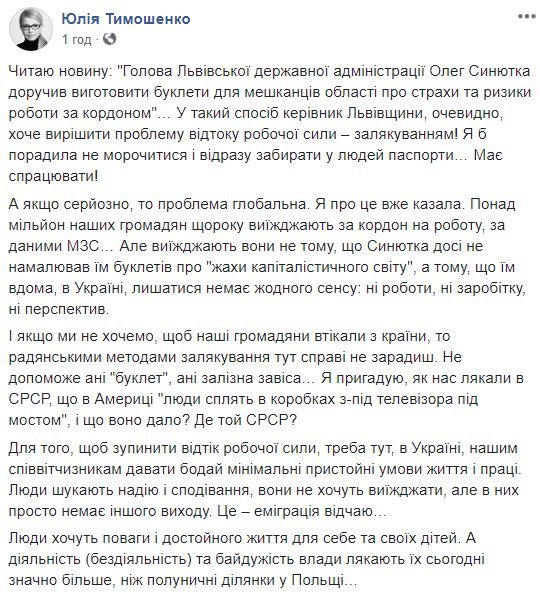 Юлія Тимошенко
1 год ·

Читаю новину: "Голова Львівської державної адміністрації Олег Синютка доручив виготовити буклети для мешканців області про страхи та ризики роботи за кордоном"… У такий спосіб керівник Львівщини, очевидно, хоче вирішити проблему відтоку робочої сили – залякуванням! Я б порадила не морочитися і відразу забирати у людей паспорти… Має спрацювати!

А якщо серйозно, то проблема глобальна. Я про це вже казала. Понад мільйон наших громадян щороку виїжджають за кордон на роботу, за даними МЗС… Але виїжджають вони не тому, що Синютка досі не намалював їм буклетів про "жахи капіталістичного світу", а тому, що їм вдома, в Україні, лишатися немає жодного сенсу: ні роботи, ні заробітку, ні перспектив.

І якщо ми не хочемо, щоб наші громадяни втікали з країни, то радянськими методами залякування тут справі не зарадиш. Не допоможе ані "буклет", ані залізна завіса… Я пригадую, як нас лякали в СРСР, що в Америці "люди сплять в коробках з-під телевізора під мостом", і що воно дало? Де той СРСР?

Для того, щоб зупинити відтік робочої сили, треба тут, в Україні, нашим співвітчизникам давати бодай мінімальні пристойні умови життя і праці. Люди шукають надію і сподівання, вони не хочуть виїжджати, але в них просто немає іншого виходу. Це – еміграція відчаю…

Люди хочуть поваги і достойного життя для себе та своїх дітей. А діяльність (бездіяльність) та байдужість влади лякають їх сьогодні значно більше, ніж полуничні ділянки у Польщі…